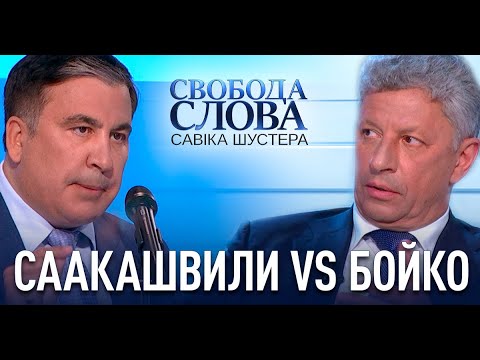 СВОБОДА СЛОВА
САВІКА ШУСТЕРА

СААКАШВИЛИ VS БОЙКО